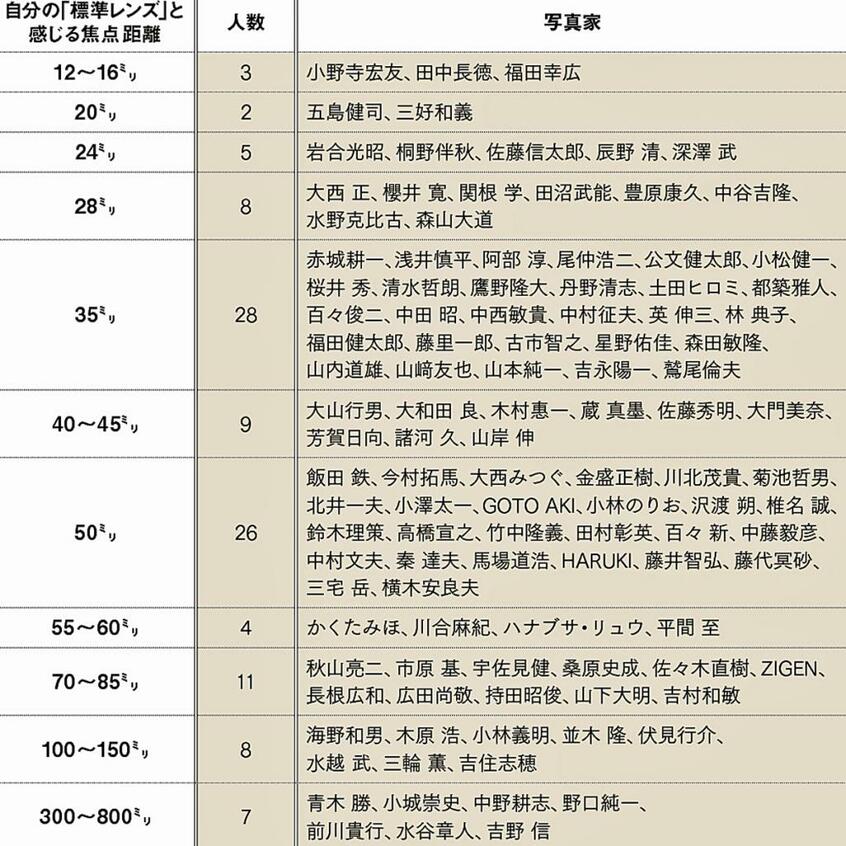 | 自分の「標準レンズ」と感じる焦点距離 | 人数 | 写真家 |
|---|---|---|
| 12～16ミリ | 3 | 小野寺宏友、田中長徳、福田幸広 |
| 20ミリ | 2 | 五島健司、三好和義 |
| 24ミリ | 5 | 岩合光昭、桐野伴秋、佐藤信太郎、辰野 清、深澤 武 |
| 28ミリ | 8 | 大西 正、櫻井 寛、関根 学、田沼武能、豊原康久、中谷吉隆、水野克比古、森山大道 |
| 35ミリ | 28 | 赤城耕一、浅井慎平、阿部 淳、尾仲浩二、公文健太郎、小松健一、桜井 秀、清水哲朗、鷹野隆大、丹野清志、土田ヒロミ、都築雅人、百々俊二、中田 昭、中西敏貴、中村征夫、英 伸三、林 典子、福田健太郎、藤里一郎、古市智之、星野佑佳、森田敏隆、山内道雄、山﨑友也、山本純一、吉永陽一、鷲尾倫夫 |
| 40～45ミリ | 9 | 大山行男、大和田 良、木村惠一、蔵 真墨、佐藤秀明、大門美奈、芳賀日向、諸河 久、山岸 伸 |
| 50ミリ | 26 | 飯田 鉄、今村拓馬、大西みつぐ、金盛正樹、川北茂貴、菊池哲男、北井一夫、小澤太一、GOTO AKI、小林のりお、沢渡 朔、椎名 誠、鈴木理策、高橋宣之、竹中隆義、田村彰英、百々 新、中藤毅彦、中村文夫、秦 達夫、馬場道浩、HARUKI、藤井智弘、藤代冥砂、三宅 岳、横木安良夫 |
| 55～60ミリ | 4 | かくたみほ、川合麻紀、ハナブサ・リュウ、平間 至 |
| 70～85ミリ | 11 | 秋山亮二、市原 基、宇佐見健、桑原史成、佐々木直樹、ZIGEN、長根広和、広田尚敬、持田昭俊、山下大明、吉村和敏 |
| 100～150ミリ | 8 | 海野和男、木原 浩、小林義明、並木 隆、伏見行介、水越 武、三輪 薫、吉住志穂 |
| 300～800ミリ | 7 | 青木 勝、小城崇史、中野耕志、野口純一、前川貴行、水谷章人、吉野 信 |